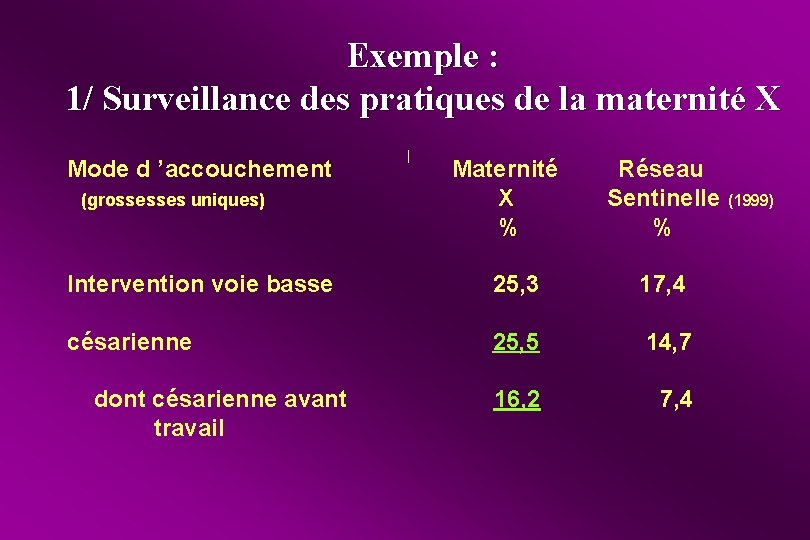 Exemple :
1/ Surveillance des pratiques de la maternité X

| Mode d 'accouchement (grossesses uniques) | Maternité X % | Réseau Sentinelle (1999) % |
|---|---|---|
| Intervention voie basse | 25,3 | 17,4 |
| césarienne | 25,5 | 14,7 |
| dont césarienne avant travail | 16,2 | 7,4 |